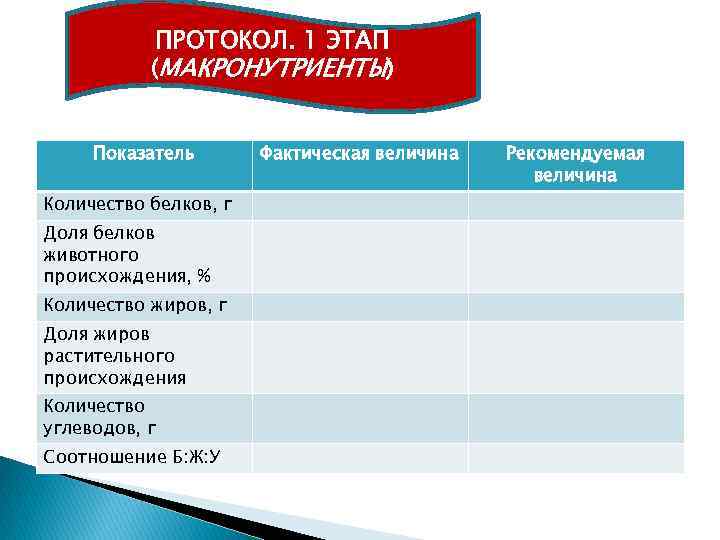 ПРОТОКОЛ. 1 ЭТАП
(МАКРОНУТРИЕНТЫ)

| Показатель | Фактическая величина | Рекомендуемая величина |
|---|---|---|
| Количество белков, г | | |
| Доля белков животного происхождения, % | | |
| Количество жиров, г | | |
| Доля жиров растительного происхождения | | |
| Количество углеводов, г | | |
| Соотношение Б:Ж:У | | |